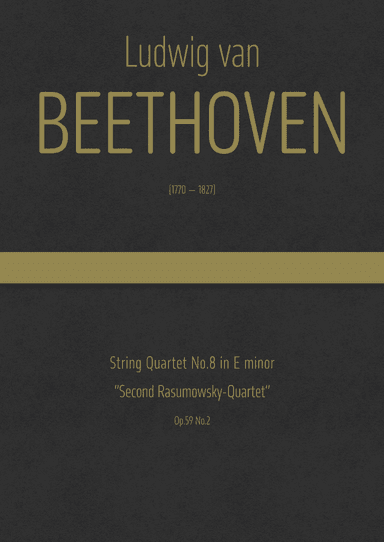 Ludwig van
BEETHOVEN

(1770 – 1827)

String Quartet No.8 in E minor
"Second Rasumowsky-Quartet"
Op.59 No.2